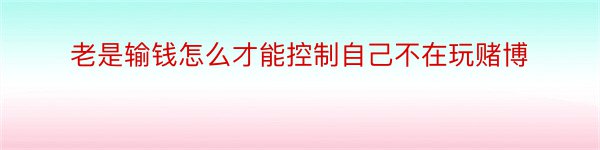 老是输钱怎么才能控制自己不在玩赌博